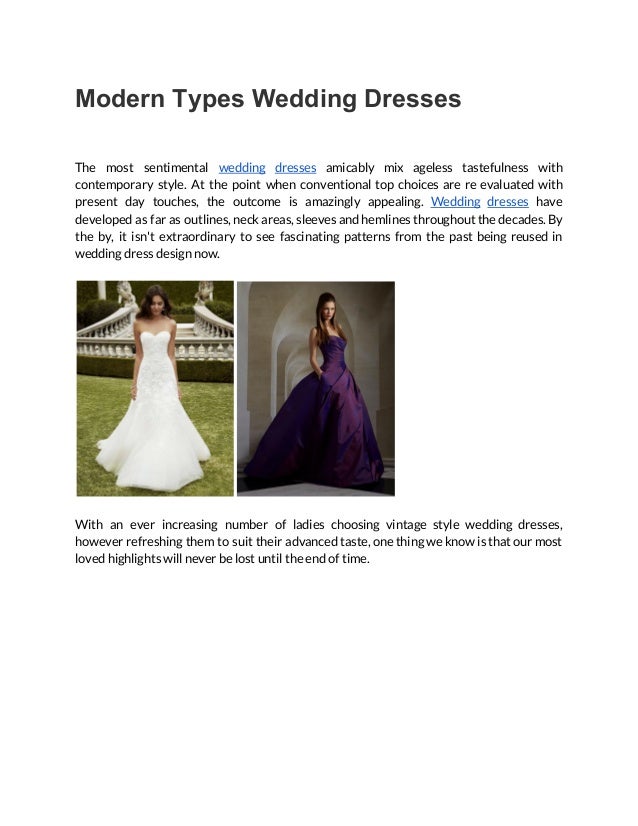 Modern Types Wedding Dresses

The most sentimental wedding dresses amicably mix ageless tastefulness with contemporary style. At the point when conventional top choices are re evaluated with present day touches, the outcome is amazingly appealing. Wedding dresses have developed as far as outlines, neck areas, sleeves and hemlines throughout the decades. By the by, it isn't extraordinary to see fascinating patterns from the past being reused in wedding dress design now.

With an ever increasing number of ladies choosing vintage style wedding dresses, however refreshing them to suit their advanced taste, one thing we know is that our most loved highlights will never be lost until the end of time.